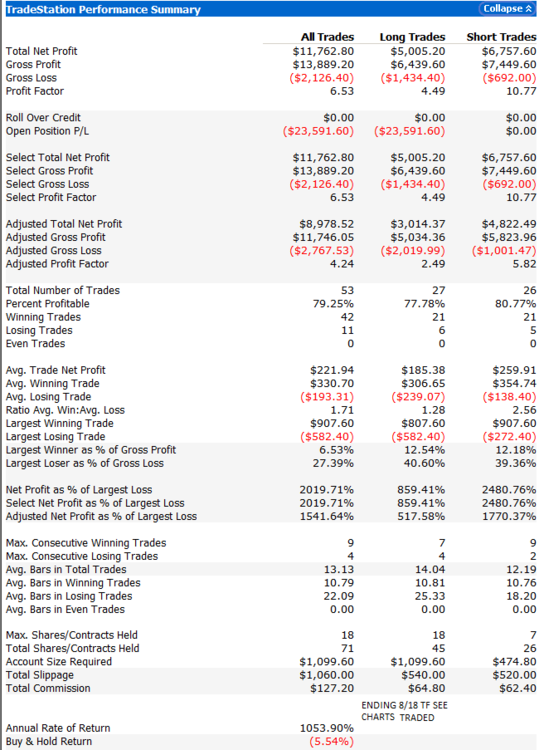 TradeStation Performance Summary

Collapse

| | All Trades | Long Trades | Short Trades |
|---|---|---|---|
| Total Net Profit | $11,762.80 | $5,005.20 | $6,757.60 |
| Gross Profit | $13,889.20 | $6,439.60 | $7,449.60 |
| Gross Loss | ($2,126.40) | ($1,434.40) | ($692.00) |
| Profit Factor | 6.53 | 4.49 | 10.77 |
| Roll Over Credit | $0.00 | $0.00 | $0.00 |
| Open Position P/L | ($23,591.60) | ($23,591.60) | $0.00 |
| Select Total Net Profit | $11,762.80 | $5,005.20 | $6,757.60 |
| Select Gross Profit | $13,889.20 | $6,439.60 | $7,449.60 |
| Select Gross Loss | ($2,126.40) | ($1,434.40) | ($692.00) |
| Select Profit Factor | 6.53 | 4.49 | 10.77 |
| Adjusted Total Net Profit | $8,978.52 | $3,014.37 | $4,822.49 |
| Adjusted Gross Profit | $11,746.05 | $5,034.36 | $5,823.96 |
| Adjusted Gross Loss | ($2,767.53) | ($2,019.99) | ($1,001.47) |
| Adjusted Profit Factor | 4.24 | 2.49 | 5.82 |
| Total Number of Trades | 53 | 27 | 26 |
| Percent Profitable | 79.25% | 77.78% | 80.77% |
| Winning Trades | 42 | 21 | 21 |
| Losing Trades | 11 | 6 | 5 |
| Even Trades | 0 | 0 | 0 |
| Avg. Trade Net Profit | $221.94 | $185.38 | $259.91 |
| Avg. Winning Trade | $330.70 | $306.65 | $354.74 |
| Avg. Losing Trade | ($193.31) | ($239.07) | ($138.40) |
| Ratio Avg. Win:Avg. Loss | 1.71 | 1.28 | 2.56 |
| Largest Winning Trade | $907.60 | $807.60 | $907.60 |
| Largest Losing Trade | ($582.40) | ($582.40) | ($272.40) |
| Largest Winner as % of Gross Profit | 6.53% | 12.54% | 12.18% |
| Largest Loser as % of Gross Loss | 27.39% | 40.60% | 39.36% |
| Net Profit as % of Largest Loss | 2019.71% | 859.41% | 2480.76% |
| Select Net Profit as % of Largest Loss | 2019.71% | 859.41% | 2480.76% |
| Adjusted Net Profit as % of Largest Loss | 1541.64% | 517.58% | 1770.37% |
| Max. Consecutive Winning Trades | 9 | 7 | 9 |
| Max. Consecutive Losing Trades | 4 | 4 | 2 |
| Avg. Bars in Total Trades | 13.13 | 14.04 | 12.19 |
| Avg. Bars in Winning Trades | 10.79 | 10.81 | 10.76 |
| Avg. Bars in Losing Trades | 22.09 | 25.33 | 18.20 |
| Avg. Bars in Even Trades | 0.00 | 0.00 | 0.00 |
| Max. Shares/Contracts Held | 18 | 18 | 7 |
| Total Shares/Contracts Held | 71 | 45 | 26 |
| Account Size Required | $1,099.60 | $1,099.60 | $474.80 |
| Total Slippage | $1,060.00 | $540.00 | $520.00 |
| Total Commission | $127.20 | $64.80 | $62.40 |
| | | ENDING 8/18 TF SEE CHARTS TRADED | |
| Annual Rate of Return | 1053.90% | | |
| Buy & Hold Return | (5.54%) | | |